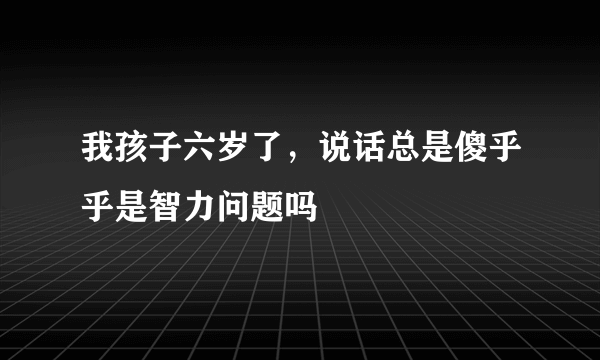 我孩子六岁了，说话总是傻乎乎是智力问题吗